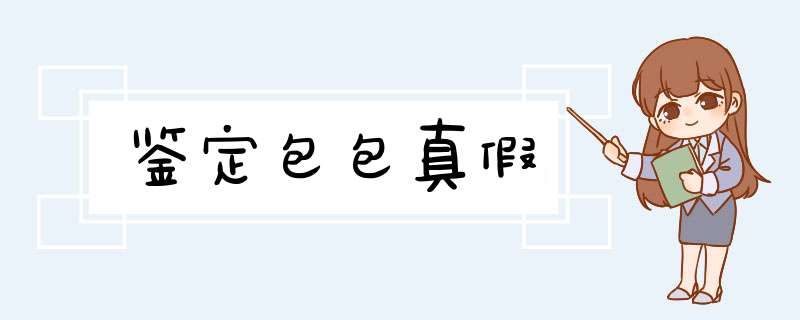 鉴定包包真假